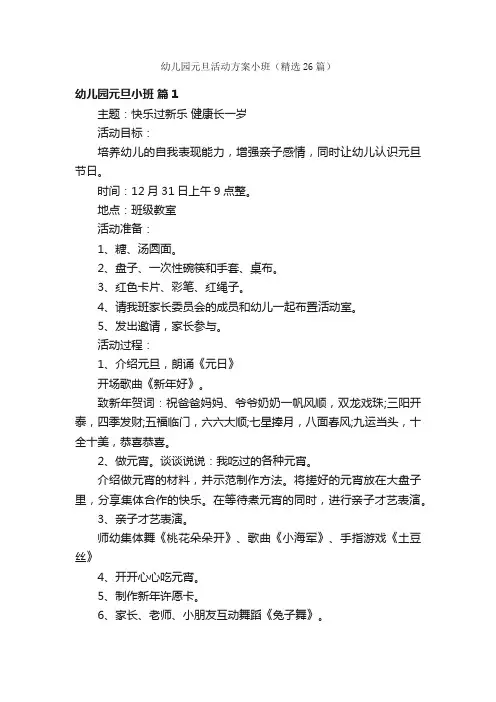 幼儿园元旦活动方案小班（精选26篇）

幼儿园元旦小班 篇1

主题：快乐过新乐 健康长一岁

活动目标：

培养幼儿的自我表现能力，增强亲子感情，同时让幼儿认识元旦节日。

时间：12月31日上午9点整。

地点：班级教室

活动准备：

1、糖、汤圆面。

2、盘子、一次性碗筷和手套、桌布。

3、红色卡片、彩笔、红绳子。

4、请我班家长委员会的成员和幼儿一起布置活动室。

5、发出邀请，家长参与。

活动过程：

1、介绍元旦，朗诵《元日》

开场歌曲《新年好》。

致新年贺词：祝爸爸妈妈、爷爷奶奶一帆风顺，双龙戏珠;三阳开泰，四季发财;五福临门，六六大顺;七星捧月，八面春风;九运当头，十全十美，恭喜恭喜。

2、做元宵。谈谈说说：我吃过的各种元宵。

介绍做元宵的材料，并示范制作方法。将搓好的元宵放在大盘子里，分享集体合作的快乐。在等待煮元宵的同时，进行亲子才艺表演。

3、亲子才艺表演。

师幼集体舞《桃花朵朵开》、歌曲《小海军》、手指游戏《土豆丝》

4、开开心心吃元宵。

5、制作新年许愿卡。

6、家长、老师、小朋友互动舞蹈《兔子舞》。